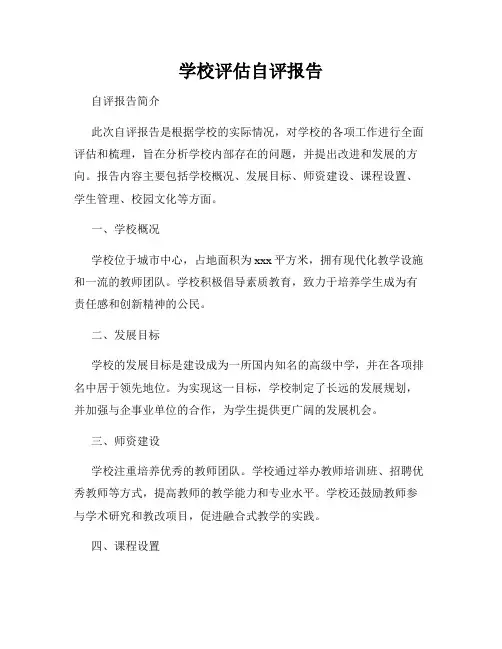 学校评估自评报告

自评报告简介

此次自评报告是根据学校的实际情况，对学校的各项工作进行全面评估和梳理，旨在分析学校内部存在的问题，并提出改进和发展的方向。报告内容主要包括学校概况、发展目标、师资建设、课程设置、学生管理、校园文化等方面。

一、学校概况

学校位于城市中心，占地面积为xxx平方米，拥有现代化教学设施和一流的教师团队。学校积极倡导素质教育，致力于培养学生成为有责任感和创新精神的公民。

二、发展目标

学校的发展目标是建设成为一所国内知名的高级中学，并在各项排名中居于领先地位。为实现这一目标，学校制定了长远的发展规划，并加强与企事业单位的合作，为学生提供更广阔的发展机会。

三、师资建设

学校注重培养优秀的教师团队。学校通过举办教师培训班、招聘优秀教师等方式，提高教师的教学能力和专业水平。学校还鼓励教师参与学术研究和教改项目，促进融合式教学的实践。

四、课程设置